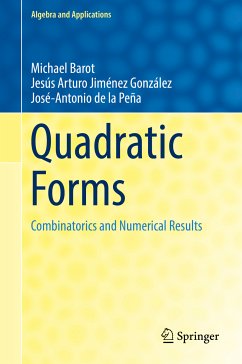 Algebra and Applications

Michael Barot
Jesús Arturo Jiménez González
José-Antonio de la Peña

Quadratic Forms

Combinatorics and Numerical Results

Springer